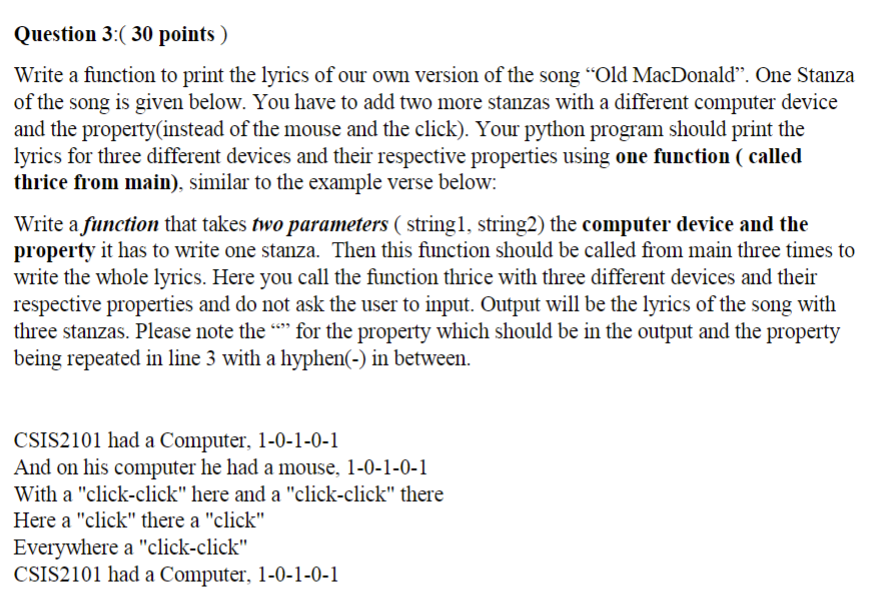 Question 3:( 30 points )

Write a function to print the lyrics of our own version of the song “Old MacDonald”. One Stanza of the song is given below. You have to add two more stanzas with a different computer device and the property(instead of the mouse and the click). Your python program should print the lyrics for three different devices and their respective properties using one function ( called thrice from main), similar to the example verse below:

Write a function that takes two parameters ( string1, string2) the computer device and the property it has to write one stanza. Then this function should be called from main three times to write the whole lyrics. Here you call the function thrice with three different devices and their respective properties and do not ask the user to input. Output will be the lyrics of the song with three stanzas. Please note the “” for the property which should be in the output and the property being repeated in line 3 with a hyphen(-) in between.

CSIS2101 had a Computer, 1-0-1-0-1
And on his computer he had a mouse, 1-0-1-0-1
With a "click-click" here and a "click-click" there
Here a "click" there a "click"
Everywhere a "click-click"
CSIS2101 had a Computer, 1-0-1-0-1